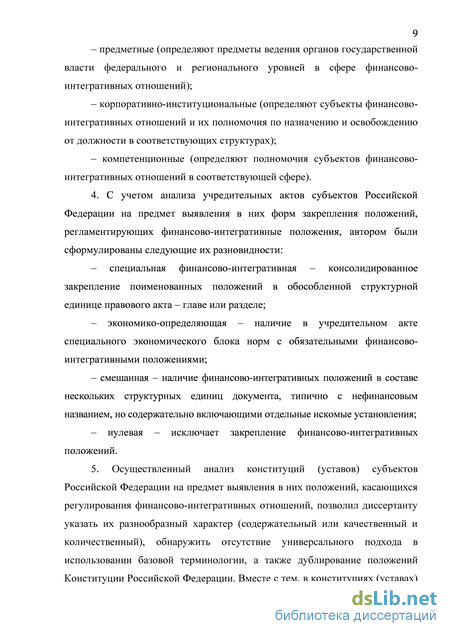 9

– предметные (определяют предметы ведения органов государственной власти федерального и регионального уровней в сфере финансово-интегративных отношений);

– корпоративно-институциональные (определяют субъекты финансово-интегративных отношений и их полномочия по назначению и освобождению от должности в соответствующих структурах);

– компетенционные (определяют полномочия субъектов финансово-интегративных отношений в соответствующей сфере).

4. С учетом анализа учредительных актов субъектов Российской Федерации на предмет выявления в них форм закрепления положений, регламентирующих финансово-интегративные положения, автором были сформулированы следующие их разновидности:

– специальная финансово-интегративная – консолидированное закрепление поименованных положений в обособленной структурной единице правового акта – главе или разделе;

– экономико-определяющая – наличие в учредительном акте специального экономического блока норм с обязательными финансово-интегративными положениями;

– смешанная – наличие финансово-интегративных положений в составе нескольких структурных единиц документа, типично с нефинансовым названием, но содержательно включающими отдельные искомые установления;

– нулевая – исключает закрепление финансово-интегративных положений.

5. Осуществленный анализ конституций (уставов) субъектов Российской Федерации на предмет выявления в них положений, касающихся регулирования финансово-интегративных отношений, позволил диссертанту указать их разнообразный характер (содержательный или качественный и количественный), обнаружить отсутствие универсального подхода в использовании базовой терминологии, а также дублирование положений Конституции Российской Федерации. Вместе с тем, в конституциях (уставах)

dsLib.net
библиотека диссертаций